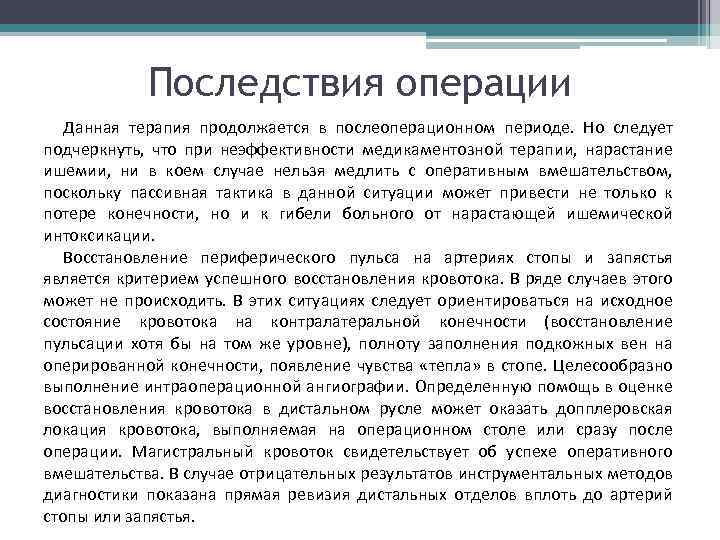 Последствия операции

Данная терапия продолжается в послеоперационном периоде. Но следует подчеркнуть, что при неэффективности медикаментозной терапии, нарастание ишемии, ни в коем случае нельзя медлить с оперативным вмешательством, поскольку пассивная тактика в данной ситуации может привести не только к потере конечности, но и к гибели больного от нарастающей ишемической интоксикации.

Восстановление периферического пульса на артериях стопы и запястья является критерием успешного восстановления кровотока. В ряде случаев этого может не происходить. В этих ситуациях следует ориентироваться на исходное состояние кровотока на контралатеральной конечности (восстановление пульсации хотя бы на том же уровне), полноту заполнения подкожных вен на оперированной конечности, появление чувства «тепла» в стопе. Целесообразно выполнение интраоперационной ангиографии. Определенную помощь в оценке восстановления кровотока в дистальном русле может оказать допплеровская локация кровотока, выполняемая на операционном столе или сразу после операции. Магистральный кровоток свидетельствует об успехе оперативного вмешательства. В случае отрицательных результатов инструментальных методов диагностики показана прямая ревизия дистальных отделов вплоть до артерий стопы или запястья.